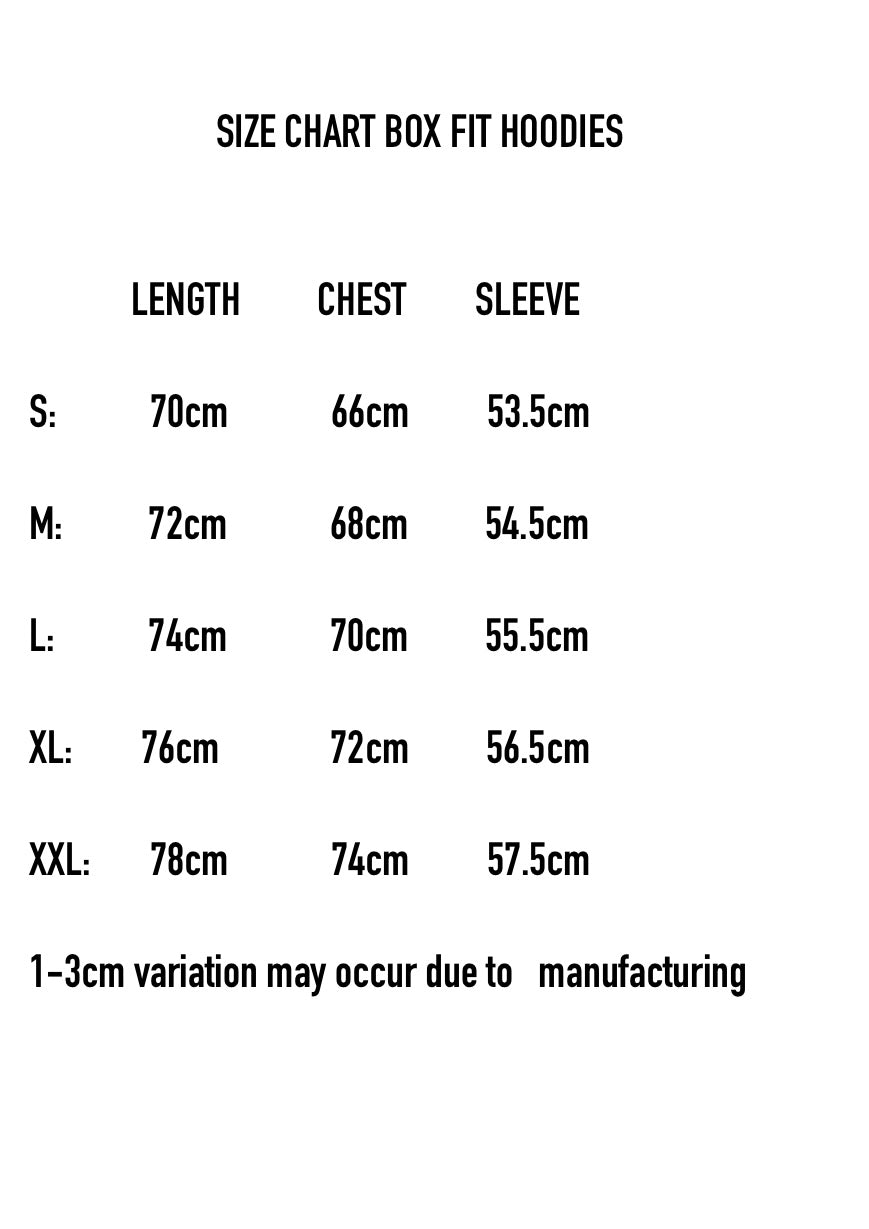 SIZE CHART BOX FIT HOODIES

|  | LENGTH | CHEST | SLEEVE |
|---|---|---|---|
| S: | 70cm | 66cm | 53.5cm |
| M: | 72cm | 68cm | 54.5cm |
| L: | 74cm | 70cm | 55.5cm |
| XL: | 76cm | 72cm | 56.5cm |
| XXL: | 78cm | 74cm | 57.5cm |

1-3cm variation may occur due to manufacturing